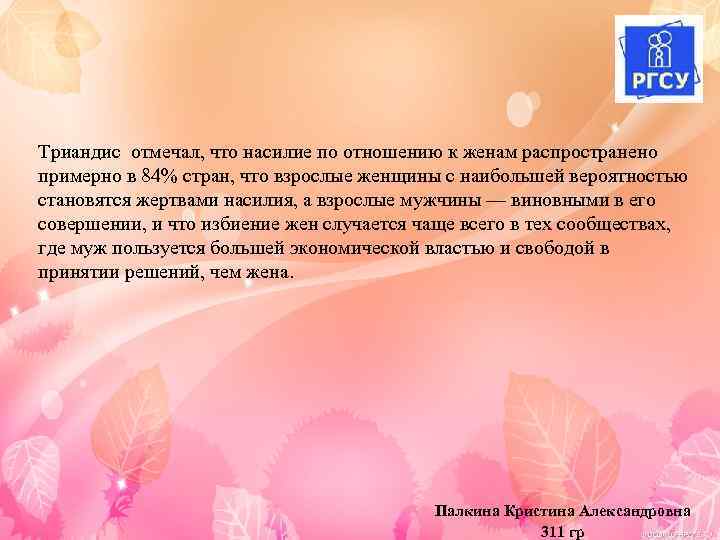 РГСУ

Триандис отмечал, что насилие по отношению к женам распространено примерно в 84% стран, что взрослые женщины с наибольшей вероятностью становятся жертвами насилия, а взрослые мужчины — виновными в его совершении, и что избиение жен случается чаще всего в тех сообществах, где муж пользуется большей экономической властью и свободой в принятии решений, чем жена.

Палкина Кристина Александровна
311 гр